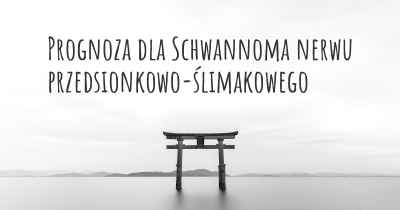 Prognoza dla Schwannoma nerwu przedsionkowo-ślimakowego